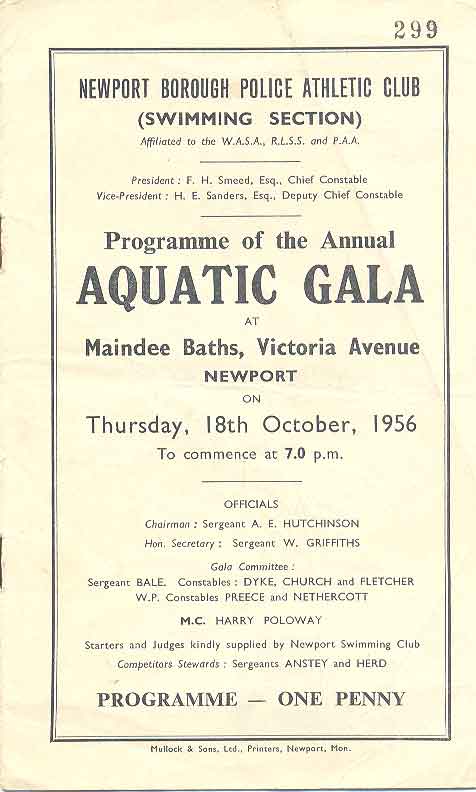 299

NEWPORT BOROUGH POLICE ATHLETIC CLUB
(SWIMMING SECTION)
Affiliated to the W.A.S.A., R.L.S.S. and P.A.A.

President : F. H. Smeed, Esq., Chief Constable
Vice-President : H. E. Sanders, Esq., Deputy Chief Constable

Programme of the Annual
AQUATIC GALA
AT
Maindee Baths, Victoria Avenue
NEWPORT
ON
Thursday, 18th October, 1956
To commence at 7.0 p.m.

OFFICIALS
Chairman : Sergeant A. E. HUTCHINSON
Hon. Secretary : Sergeant W. GRIFFITHS
Gala Committee :
Sergeant BALE. Constables : DYKE, CHURCH and FLETCHER
W.P. Constables PREECE and NETHERCOTT
M.C. HARRY POLOWAY
Starters and Judges kindly supplied by Newport Swimming Club
Competitors Stewards : Sergeants ANSTEY and HERD

PROGRAMME — ONE PENNY

Mullock & Sons, Ltd., Printers, Newport, Mon.